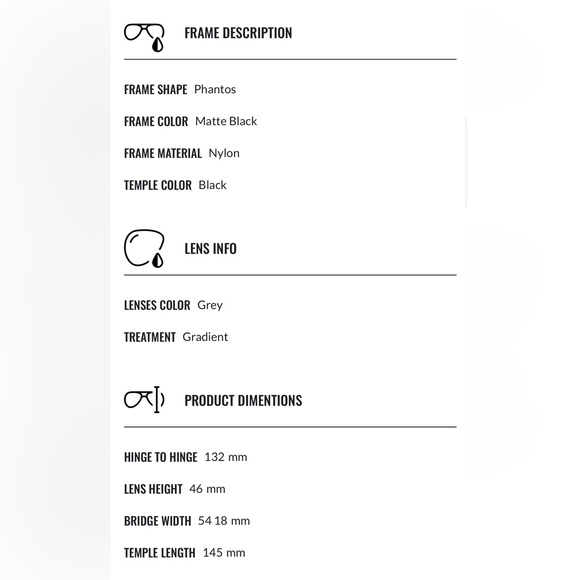 FRAME DESCRIPTION

FRAME SHAPE Phantos

FRAME COLOR Matte Black

FRAME MATERIAL Nylon

TEMPLE COLOR Black

LENS INFO

LENSES COLOR Grey

TREATMENT Gradient

PRODUCT DIMENTIONS

HINGE TO HINGE 132 mm

LENS HEIGHT 46 mm

BRIDGE WIDTH 54 18 mm

TEMPLE LENGTH 145 mm